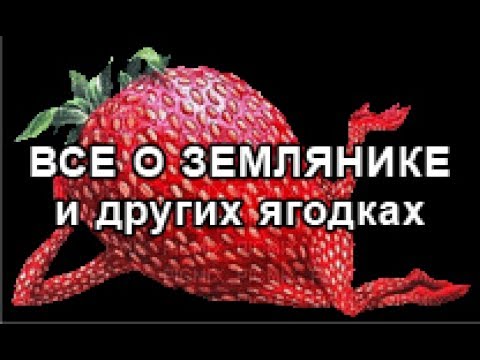 ВСЕ О ЗЕМЛЯНИКЕ
и других ягодках